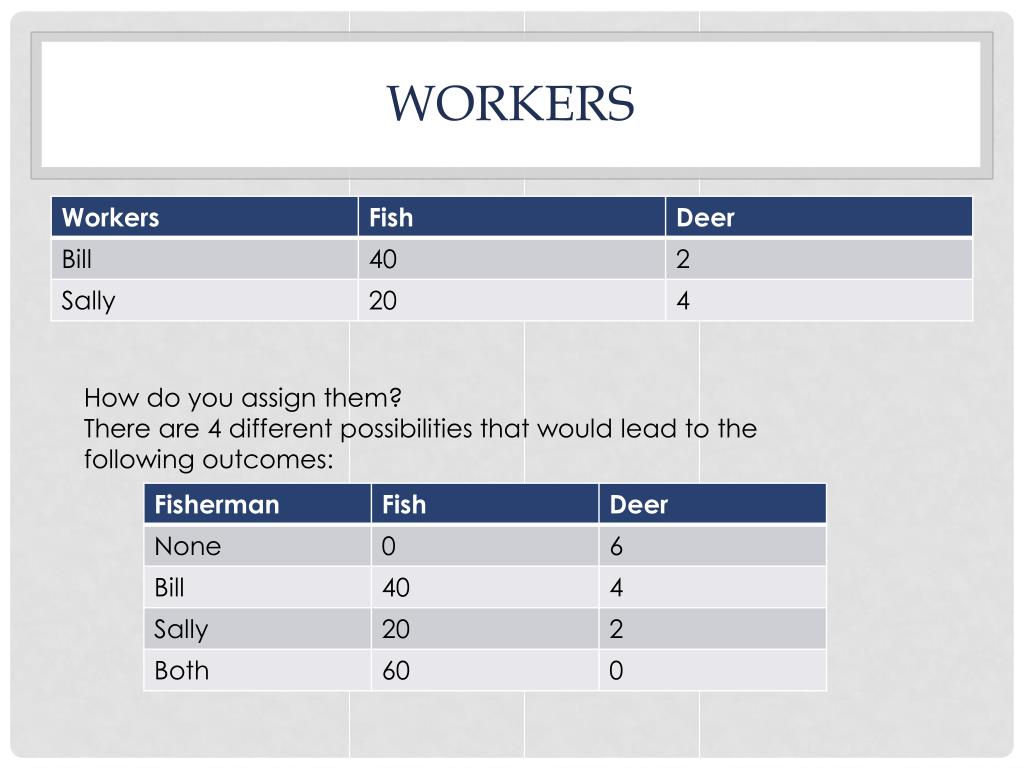 WORKERS

| Workers | Fish | Deer |
|---|---|---|
| Bill | 40 | 2 |
| Sally | 20 | 4 |

How do you assign them?
There are 4 different possibilities that would lead to the following outcomes:

| Fisherman | Fish | Deer |
|---|---|---|
| None | 0 | 6 |
| Bill | 40 | 4 |
| Sally | 20 | 2 |
| Both | 60 | 0 |